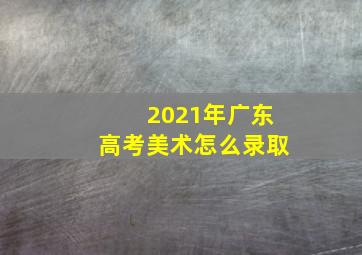 2021年广东
高考美术怎么录取